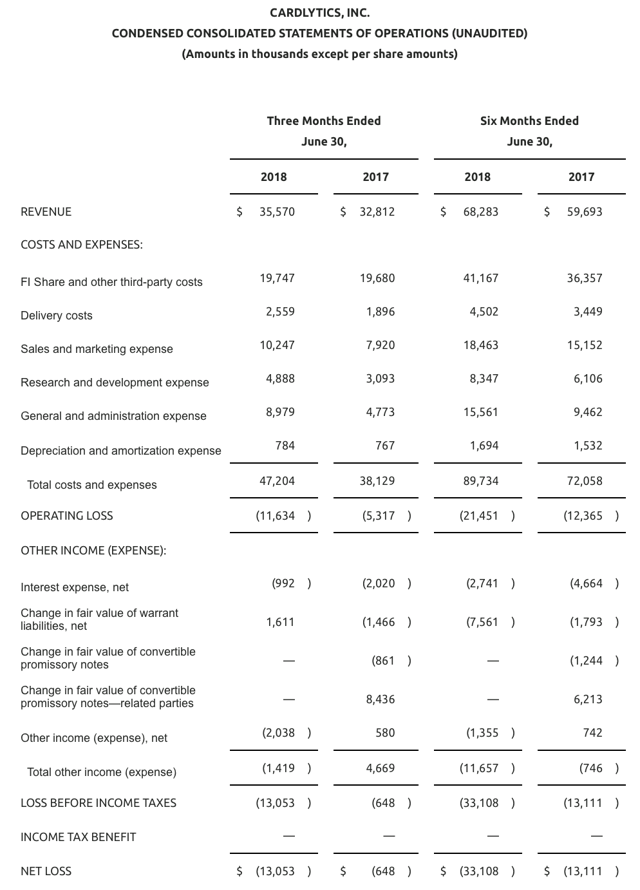 CARDLYTICS, INC.
CONDENSED CONSOLIDATED STATEMENTS OF OPERATIONS (UNAUDITED)
(Amounts in thousands except per share amounts)

| | Three Months Ended June 30, 2018 | Three Months Ended June 30, 2017 | Six Months Ended June 30, 2018 | Six Months Ended June 30, 2017 |
|---|---|---|---|---|
| REVENUE | $ 35,570 | $ 32,812 | $ 68,283 | $ 59,693 |
| COSTS AND EXPENSES: | | | | |
| FI Share and other third-party costs | 19,747 | 19,680 | 41,167 | 36,357 |
| Delivery costs | 2,559 | 1,896 | 4,502 | 3,449 |
| Sales and marketing expense | 10,247 | 7,920 | 18,463 | 15,152 |
| Research and development expense | 4,888 | 3,093 | 8,347 | 6,106 |
| General and administration expense | 8,979 | 4,773 | 15,561 | 9,462 |
| Depreciation and amortization expense | 784 | 767 | 1,694 | 1,532 |
| Total costs and expenses | 47,204 | 38,129 | 89,734 | 72,058 |
| OPERATING LOSS | (11,634 ) | (5,317 ) | (21,451 ) | (12,365 ) |
| OTHER INCOME (EXPENSE): | | | | |
| Interest expense, net | (992 ) | (2,020 ) | (2,741 ) | (4,664 ) |
| Change in fair value of warrant liabilities, net | 1,611 | (1,466 ) | (7,561 ) | (1,793 ) |
| Change in fair value of convertible promissory notes | — | (861 ) | — | (1,244 ) |
| Change in fair value of convertible promissory notes—related parties | — | 8,436 | — | 6,213 |
| Other income (expense), net | (2,038 ) | 580 | (1,355 ) | 742 |
| Total other income (expense) | (1,419 ) | 4,669 | (11,657 ) | (746 ) |
| LOSS BEFORE INCOME TAXES | (13,053 ) | (648 ) | (33,108 ) | (13,111 ) |
| INCOME TAX BENEFIT | — | — | — | — |
| NET LOSS | $ (13,053 ) | $ (648 ) | $ (33,108 ) | $ (13,111 ) |